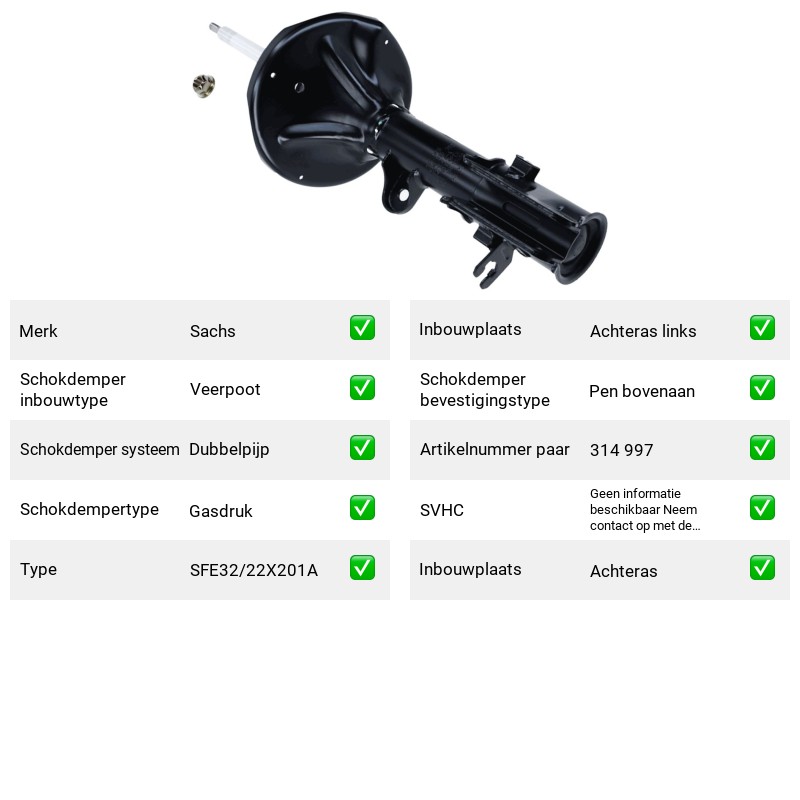 Merk Sachs ☑

Schokdemper inbouwtype Veerpoot ☑

Schokdemper systeem Dubbelpijp ☑

Schokdempertype Gasdruk ☑

Type SFE32/22X201A ☑

Inbouwplaats Achteras links ☑

Schokdemper bevestigingstype Pen bovenaan ☑

Artikelnummer paar 314 997 ☑

SVHC Geen informatie beschikbaar Neem contact op met de... ☑

Inbouwplaats Achteras ☑